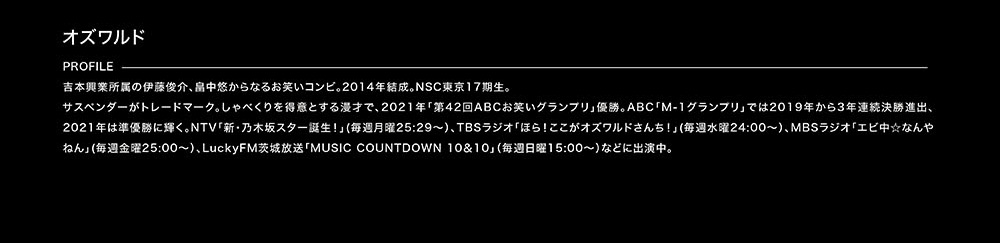 オズワルド

PROFILE

吉本興業所属の伊藤俊介、畠中悠からなるお笑いコンビ。2014年結成。NSC東京17期生。

サスペンダーがトレードマーク。しゃべくりを得意とする漫才で、2021年「第42回ABCお笑いグランプリ」優勝。ABC「M-1グランプリ」では2019年から3年連続決勝進出、2021年は準優勝に輝く。NTV「新・乃木坂スター誕生！」(毎週月曜25:29～)、TBSラジオ「ほら！ここがオズワルドさんち！」(毎週水曜24:00～)、MBSラジオ「エビ中☆なんやねん」(毎週金曜25:00～)、LuckyFM茨城放送「MUSIC COUNTDOWN 10&10」(毎週日曜15:00～)などに出演中。